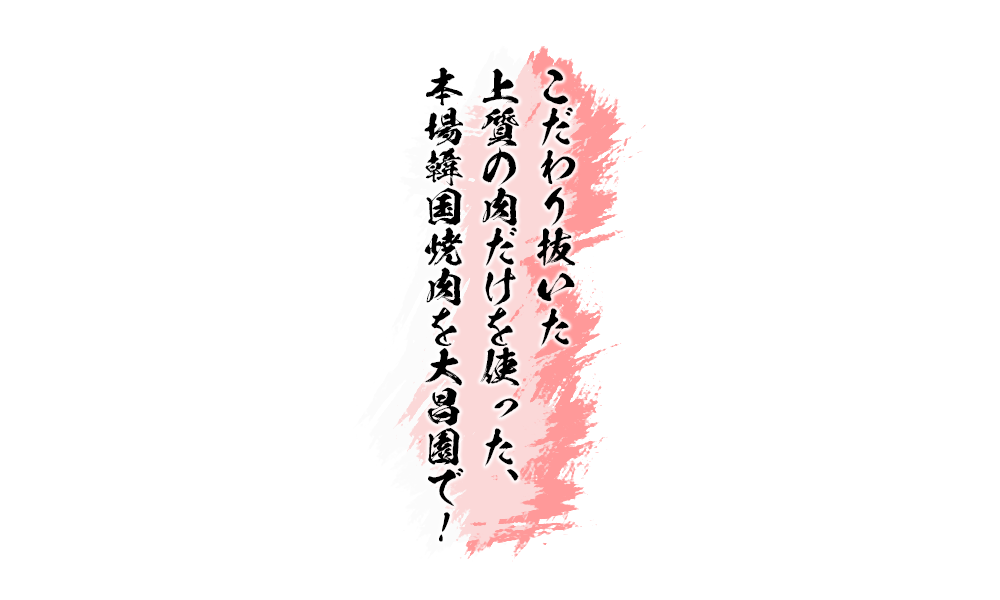 こだわり抜いた
上質の肉だけを使った、
本場韓国焼肉を大昌園で！